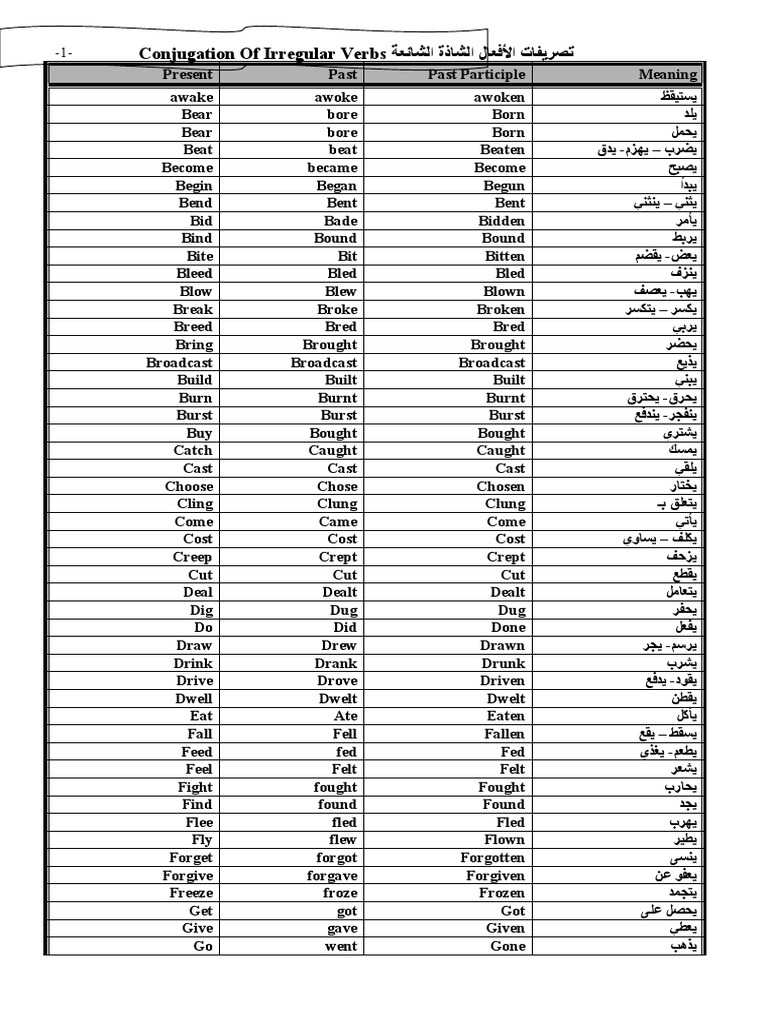 -1- Conjugation Of Irregular Verbs تصريفات الأفعال الشاذة الشائعة

| Present | Past | Past Participle | Meaning |
|---|---|---|---|
| awake | awoke | awoken | يستيقظ |
| Bear | bore | Born | يلد |
| Bear | bore | Born | يحمل |
| Beat | beat | Beaten | يضرب – يهزم- يدق |
| Become | became | Become | يصبح |
| Begin | Began | Begun | يبدأ |
| Bend | Bent | Bent | يثنى – ينثنى |
| Bid | Bade | Bidden | يأمر |
| Bind | Bound | Bound | يربط |
| Bite | Bit | Bitten | يعض- يقضم |
| Bleed | Bled | Bled | ينزف |
| Blow | Blew | Blown | يهب- يعصف |
| Break | Broke | Broken | يكسر – يتكسر |
| Breed | Bred | Bred | يربى |
| Bring | Brought | Brought | يحضر |
| Broadcast | Broadcast | Broadcast | يذيع |
| Build | Built | Built | يبنى |
| Burn | Burnt | Burnt | يحرق- يحترق |
| Burst | Burst | Burst | ينفجر- يندفع |
| Buy | Bought | Bought | يشترى |
| Catch | Caught | Caught | يمسك |
| Cast | Cast | Cast | يلقى |
| Choose | Chose | Chosen | يختار |
| Cling | Clung | Clung | يتعلق بـ |
| Come | Came | Come | يأتى |
| Cost | Cost | Cost | يكلف – يساوى |
| Creep | Crept | Crept | يزحف |
| Cut | Cut | Cut | يقطع |
| Deal | Dealt | Dealt | يتعامل |
| Dig | Dug | Dug | يحفر |
| Do | Did | Done | يفعل |
| Draw | Drew | Drawn | يرسم- يجر |
| Drink | Drank | Drunk | يشرب |
| Drive | Drove | Driven | يقود- يدفع |
| Dwell | Dwelt | Dwelt | يقطن |
| Eat | Ate | Eaten | يأكل |
| Fall | Fell | Fallen | يسقط – يقع |
| Feed | fed | Fed | يطعم- يغذى |
| Feel | Felt | Felt | يشعر |
| Fight | fought | Fought | يحارب |
| Find | found | Found | يجد |
| Flee | fled | Fled | يهرب |
| Fly | flew | Flown | يطير |
| Forget | forgot | Forgotten | ينسى |
| Forgive | forgave | Forgiven | يعفو عن |
| Freeze | froze | Frozen | يتجمد |
| Get | got | Got | يحصل على |
| Give | gave | Given | يعطى |
| Go | went | Gone | يذهب |